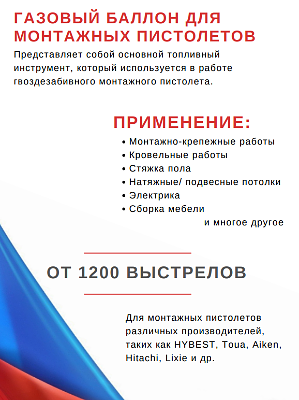 ГАЗОВЫЙ БАЛЛОН ДЛЯ МОНТАЖНЫХ ПИСТОЛЕТОВ

Представляет собой основной топливный инструмент, который используется в работе гвоздезабивного монтажного пистолета.

ПРИМЕНЕНИЕ:

• Монтажно-крепежные работы
• Кровельные работы
• Стяжка пола
• Натяжные/ подвесные потолки
• Электрика
• Сборка мебели
и многое другое

ОТ 1200 ВЫСТРЕЛОВ

Для монтажных пистолетов различных производителей, таких как HYBEST, Toua, Aiken, Hitachi, Lixie и др.